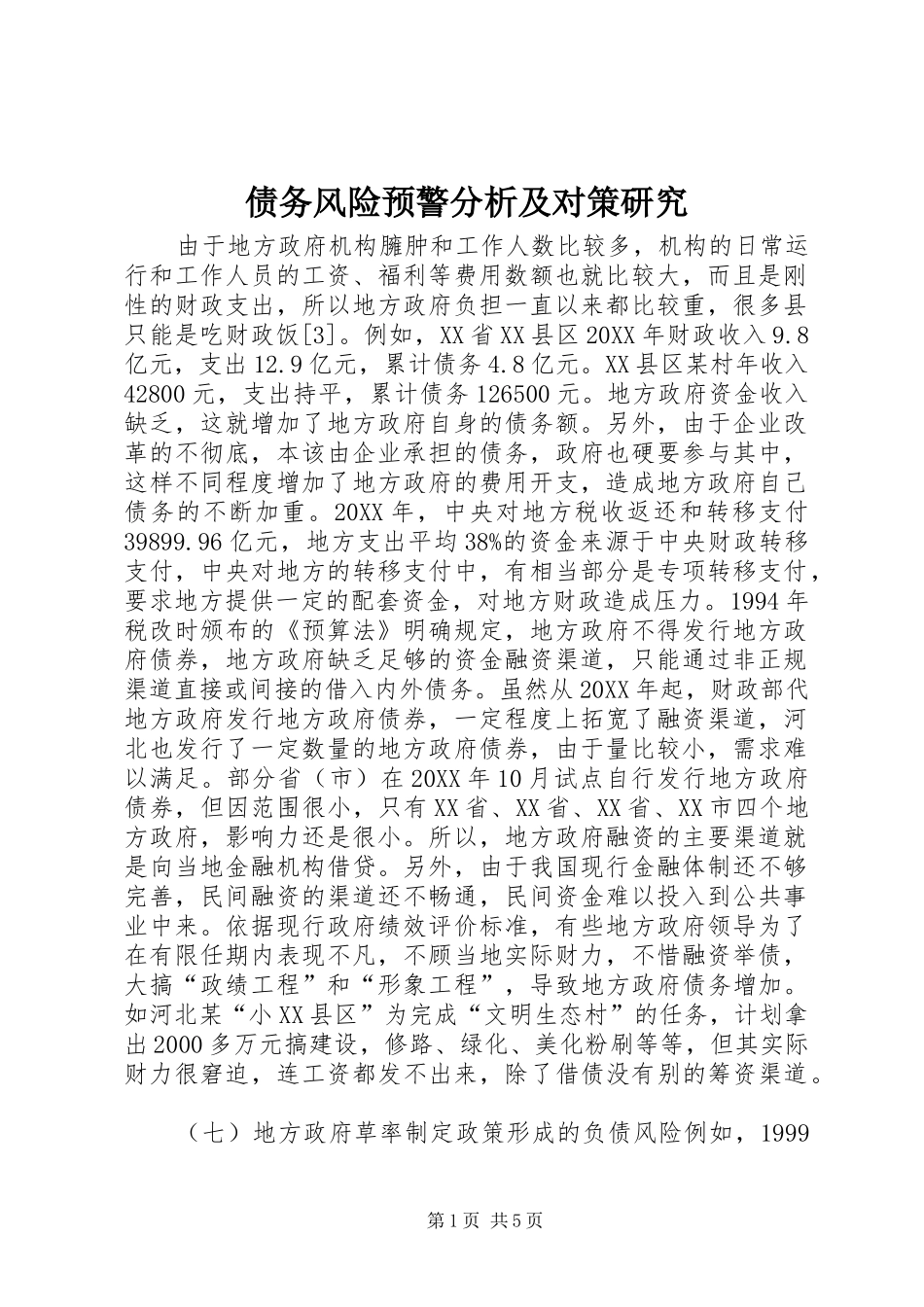 债务风险预警分析及对策研究

由于地方政府机构臃肿和工作人数比较多，机构的日常运行和工作人员的工资、福利等费用数额也就比较大，而且是刚性的财政支出，所以地方政府负担一直以来都比较重，很多县只能是吃财政饭[3]。例如，XX省XX县区20XX年财政收入9.8亿元，支出12.9亿元，累计债务4.8亿元。XX县区某村年收入42800元，支出持平，累计债务126500元。地方政府资金收入缺乏，这就增加了地方政府自身的债务额。另外，由于企业改革的不彻底，本该由企业承担的债务，政府也硬要参与其中，这样不同程度增加了地方政府的费用开支，造成地方政府自己债务的不断加重。20XX年，中央对地方税收返还和转移支付39899.96亿元，地方支出平均38%的资金来源于中央财政转移支付，中央对地方的转移支付中，有相当部分是专项转移支付，要求地方提供一定的配套资金，对地方财政造成压力。1994年税改时颁布的《预算法》明确规定，地方政府不得发行地方政府债券，地方政府缺乏足够的资金融资渠道，只能通过非正规渠道直接或间接的借入内外债务。虽然从20XX年起，财政部代地方政府发行地方政府债券，一定程度上拓宽了融资渠道，河北也发行了一定数量的地方政府债券，由于量比较小，需求难以满足。部分省（市）在20XX年10月试点自行发行地方政府债券，但因范围很小，只有XX省、XX省、XX省、XX市四个地方政府，影响力还是很小。所以，地方政府融资的主要渠道就是向当地金融机构借贷。另外，由于我国现行金融体制还不够完善，民间融资的渠道还不畅通，民间资金难以投入到公共事业中来。依据现行政府绩效评价标准，有些地方政府领导为了在有限任期内表现不凡，不顾当地实际财力，不惜融资举债，大搞“政绩工程”和“形象工程”，导致地方政府债务增加。如河北某“小XX县区”为完成“文明生态村”的任务，计划拿出2000多万元搞建设，修路、绿化、美化粉刷等等，但其实际财力很窘迫，连工资都发不出来，除了借债没有别的筹资渠道。

（七）地方政府草率制定政策形成的负债风险例如，1999

第1页 共5页